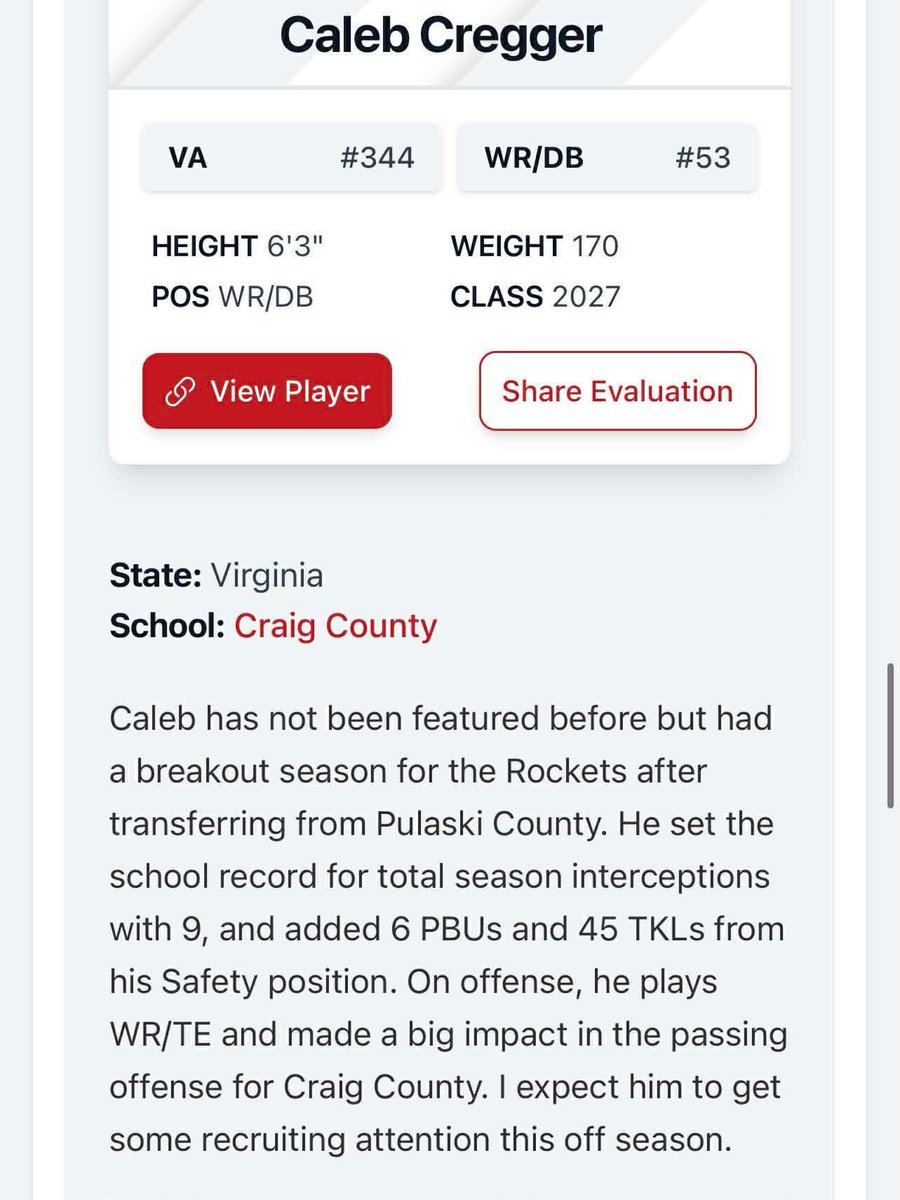 Caleb Cregger

VA #344

WR/DB #53

HEIGHT 6'3"
WEIGHT 170
POS WR/DB
CLASS 2027

View Player

Share Evaluation

State: Virginia
School: Craig County

Caleb has not been featured before but had a breakout season for the Rockets after transferring from Pulaski County. He set the school record for total season interceptions with 9, and added 6 PBUs and 45 TKLs from his Safety position. On offense, he plays WR/TE and made a big impact in the passing offense for Craig County. I expect him to get some recruiting attention this off season.